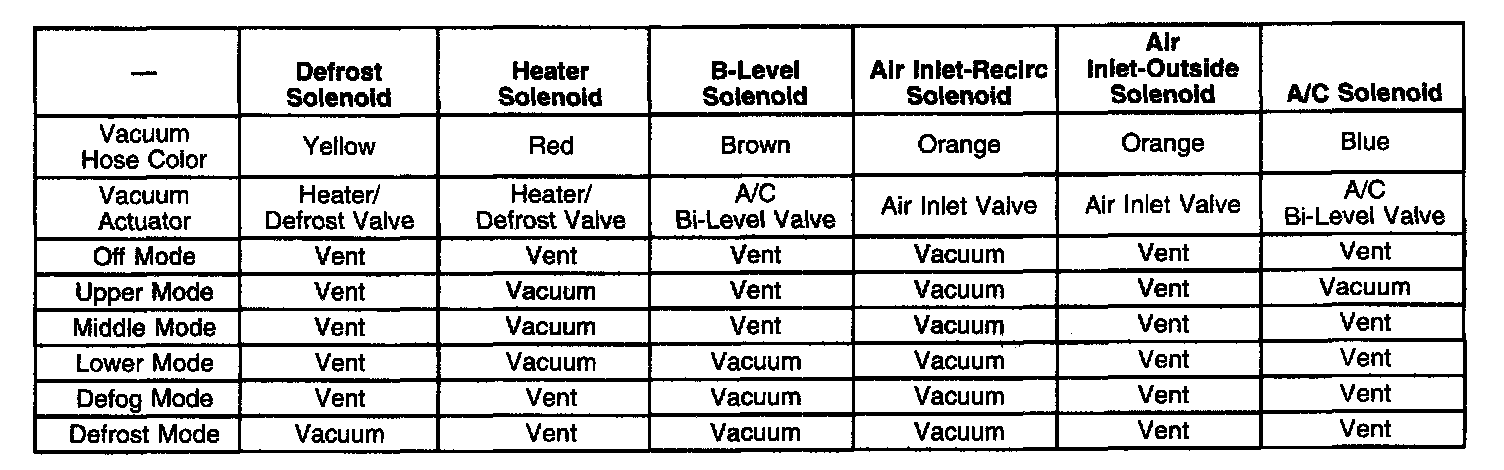 | — | Defrost Solenoid | Heater Solenoid | B-Level Solenoid | Air Inlet-Recirc Solenoid | Air Inlet-Outside Solenoid | A/C Solenoid |
|---|---|---|---|---|---|---|
| Vacuum Hose Color | Yellow | Red | Brown | Orange | Orange | Blue |
| Vacuum Actuator | Heater/ Defrost Valve | Heater/ Defrost Valve | A/C Bi-Level Valve | Air Inlet Valve | Air Inlet Valve | A/C Bi-Level Valve |
| Off Mode | Vent | Vent | Vent | Vacuum | Vent | Vent |
| Upper Mode | Vent | Vacuum | Vent | Vacuum | Vent | Vacuum |
| Middle Mode | Vent | Vacuum | Vent | Vacuum | Vent | Vent |
| Lower Mode | Vent | Vacuum | Vacuum | Vacuum | Vent | Vent |
| Defog Mode | Vent | Vent | Vacuum | Vacuum | Vent | Vent |
| Defrost Mode | Vacuum | Vent | Vacuum | Vacuum | Vent | Vent |